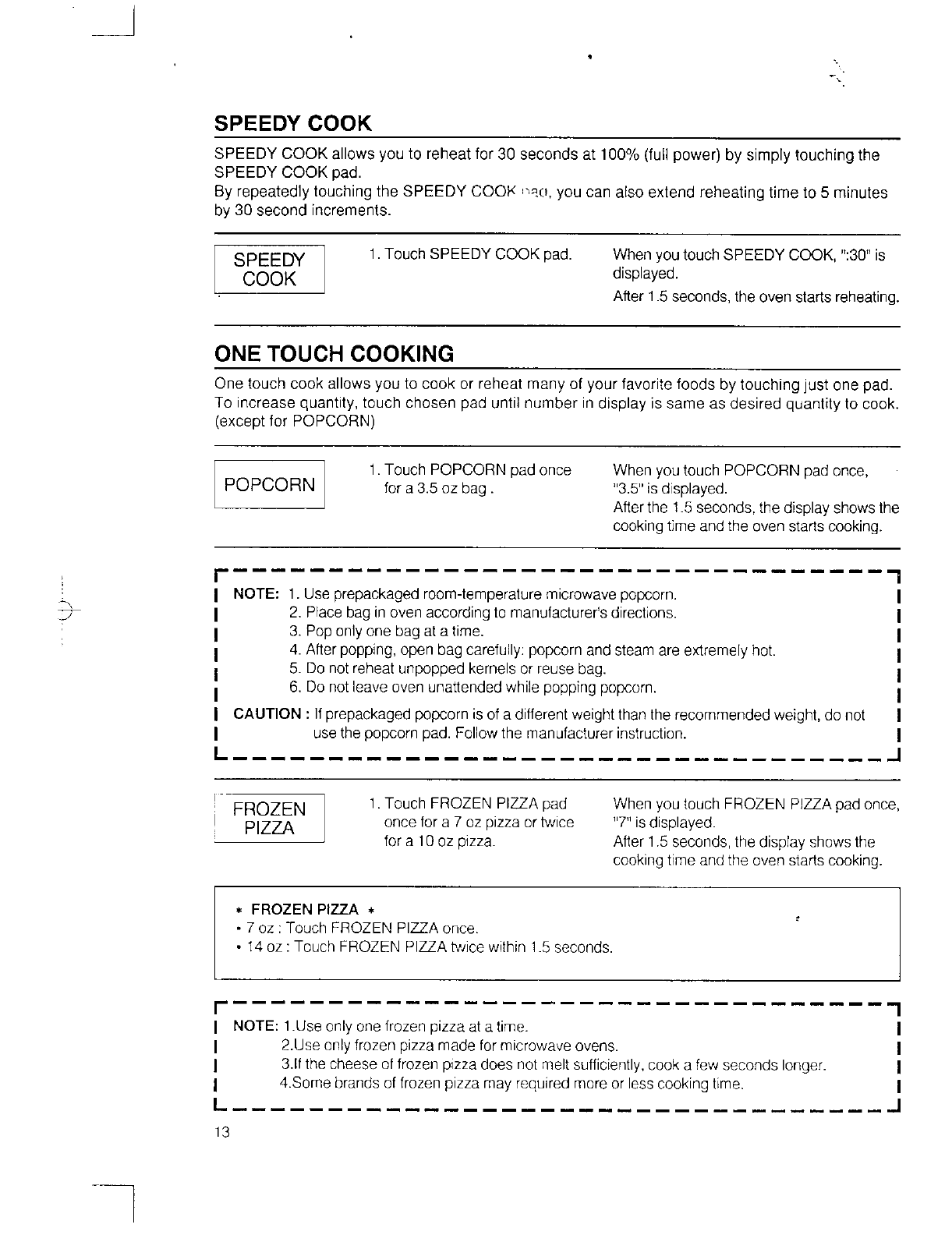 SPEEDY COOK

SPEEDY COOK allows you to reheat for 30 seconds at 100% (full power) by simply touching the SPEEDY COOK pad.
By repeatedly touching the SPEEDY COOK pad, you can also extend reheating time to 5 minutes by 30 second increments.

SPEEDY COOK

1. Touch SPEEDY COOK pad.

When you touch SPEEDY COOK, ":30" is displayed.
After 1.5 seconds, the oven starts reheating.

ONE TOUCH COOKING

One touch cook allows you to cook or reheat many of your favorite foods by touching just one pad. To increase quantity, touch chosen pad until number in display is same as desired quantity to cook. (except for POPCORN)

POPCORN

1. Touch POPCORN pad once for a 3.5 oz bag .

When you touch POPCORN pad once, "3.5" is displayed.
After the 1.5 seconds, the display shows the cooking time and the oven starts cooking.

NOTE: 1. Use prepackaged room-temperature microwave popcorn.
2. Place bag in oven according to manufacturer's directions.
3. Pop only one bag at a time.
4. After popping, open bag carefully: popcorn and steam are extremely hot.
5. Do not reheat unpopped kernels or reuse bag.
6. Do not leave oven unattended while popping popcorn.
CAUTION : If prepackaged popcorn is of a different weight than the recommended weight, do not use the popcorn pad. Follow the manufacturer instruction.

FROZEN PIZZA

1. Touch FROZEN PIZZA pad once for a 7 oz pizza or twice for a 10 oz pizza.

When you touch FROZEN PIZZA pad once, "7" is displayed.
After 1.5 seconds, the display shows the cooking time and the oven starts cooking.

* FROZEN PIZZA *
• 7 oz : Touch FROZEN PIZZA once.
• 14 oz : Touch FROZEN PIZZA twice within 1.5 seconds.

NOTE: 1.Use only one frozen pizza at a time.
2.Use only frozen pizza made for microwave ovens.
3.If the cheese of frozen pizza does not melt sufficiently, cook a few seconds longer.
4.Some brands of frozen pizza may required more or less cooking time.

13